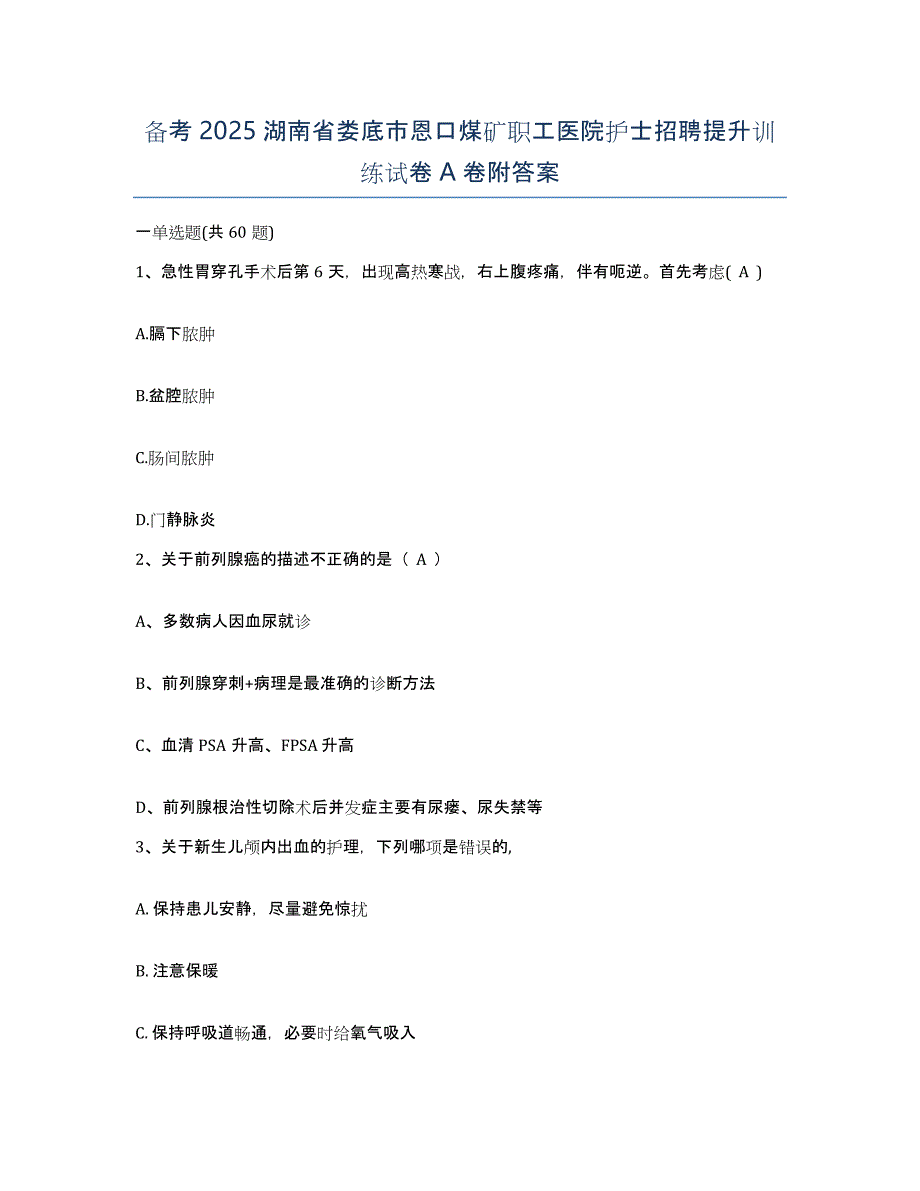 备考 2025 湖南省娄底市恩口煤矿职工医院护士招聘提升训练试卷 A 卷附答案

一单选题(共 60 题)

1、急性胃穿孔手术后第 6 天，出现高热寒战，右上腹疼痛，伴有呃逆。首先考虑( A )

A.膈下脓肿

B.盆腔脓肿

C.肠间脓肿

D.门静脉炎

2、关于前列腺癌的描述不正确的是（ A ）

A、多数病人因血尿就诊

B、前列腺穿刺+病理是最准确的诊断方法

C、血清 PSA 升高、FPSA 升高

D、前列腺根治性切除术后并发症主要有尿瘘、尿失禁等

3、关于新生儿颅内出血的护理，下列哪项是错误的,

A. 保持患儿安静，尽量避免惊扰

B. 注意保暖

C. 保持呼吸道畅通，必要时给氧气吸入